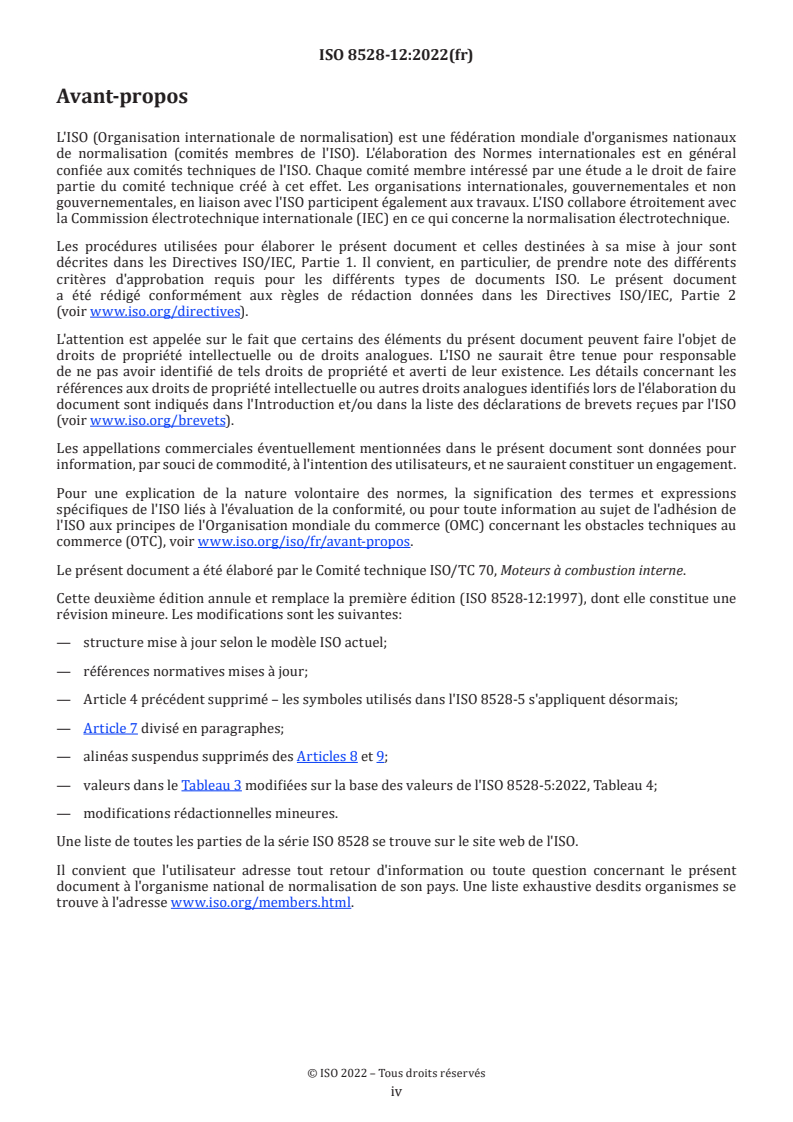 ISO 8528-12:2022(fr)

Avant-propos

L'ISO (Organisation internationale de normalisation) est une fédération mondiale d'organismes nationaux de normalisation (comités membres de l'ISO). L'élaboration des Normes internationales est en général confiée aux comités techniques de l'ISO. Chaque comité membre intéressé par une étude a le droit de faire partie du comité technique créé à cet effet. Les organisations internationales, gouvernementales et non gouvernementales, en liaison avec l'ISO participent également aux travaux. L'ISO collabore étroitement avec la Commission électrotechnique internationale (IEC) en ce qui concerne la normalisation électrotechnique.

Les procédures utilisées pour élaborer le présent document et celles destinées à sa mise à jour sont décrites dans les Directives ISO/IEC, Partie 1. Il convient, en particulier, de prendre note des différents critères d'approbation requis pour les différents types de documents ISO. Le présent document a été rédigé conformément aux règles de rédaction données dans les Directives ISO/IEC, Partie 2 (voir www.iso.org/directives).

L'attention est appelée sur le fait que certains des éléments du présent document peuvent faire l'objet de droits de propriété intellectuelle ou de droits analogues. L'ISO ne saurait être tenue pour responsable de ne pas avoir identifié de tels droits de propriété et averti de leur existence. Les détails concernant les références aux droits de propriété intellectuelle ou autres droits analogues identifiés lors de l'élaboration du document sont indiqués dans l'Introduction et/ou dans la liste des déclarations de brevets reçues par l'ISO (voir www.iso.org/brevets).

Les appellations commerciales éventuellement mentionnées dans le présent document sont données pour information, par souci de commodité, à l'intention des utilisateurs, et ne sauraient constituer un engagement.

Pour une explication de la nature volontaire des normes, la signification des termes et expressions spécifiques de l'ISO liés à l'évaluation de la conformité, ou pour toute information au sujet de l'adhésion de l'ISO aux principes de l'Organisation mondiale du commerce (OMC) concernant les obstacles techniques au commerce (OTC), voir www.iso.org/iso/fr/avant-propos.

Le présent document a été élaboré par le Comité technique ISO/TC 70, Moteurs à combustion interne.

Cette deuxième édition annule et remplace la première édition (ISO 8528-12:1997), dont elle constitue une révision mineure. Les modifications sont les suivantes:

— structure mise à jour selon le modèle ISO actuel;

— références normatives mises à jour;

— Article 4 précédent supprimé – les symboles utilisés dans l'ISO 8528-5 s'appliquent désormais;

— Article 7 divisé en paragraphes;

— alinéas suspendus supprimés des Articles 8 et 9;

— valeurs dans le Tableau 3 modifiées sur la base des valeurs de l'ISO 8528-5:2022, Tableau 4;

— modifications rédactionnelles mineures.

Une liste de toutes les parties de la série ISO 8528 se trouve sur le site web de l'ISO.

Il convient que l'utilisateur adresse tout retour d'information ou toute question concernant le présent document à l'organisme national de normalisation de son pays. Une liste exhaustive desdits organismes se trouve à l'adresse www.iso.org/members.html.

© ISO 2022 – Tous droits réservés
iv